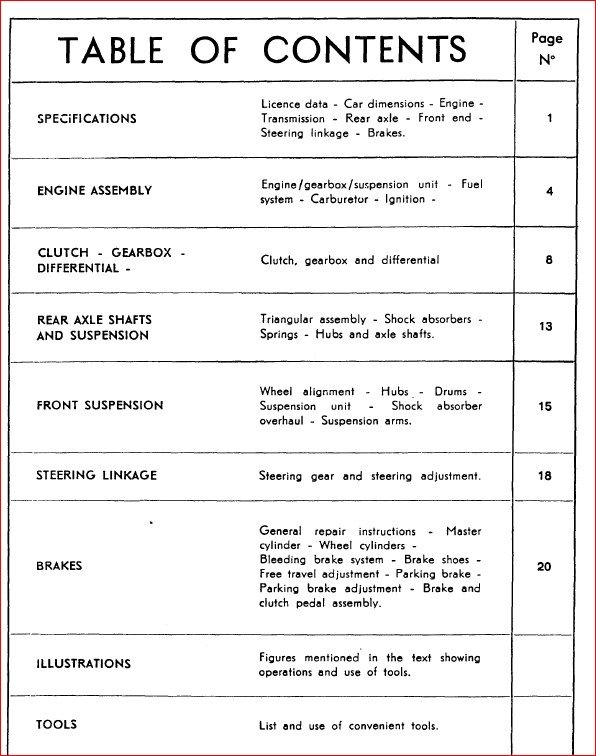 | TABLE OF CONTENTS | | Page N° |
|---|---|---|
| SPECiFICATIONS | Licence data - Car dimensions - Engine - Transmission - Rear axle - Front end - Steering linkage - Brakes. | 1 |
| ENGINE ASSEMBLY | Engine/gearbox/suspension unit - Fuel system - Carburetor - Ignition - | 4 |
| CLUTCH - GEARBOX - DIFFERENTIAL - | Clutch, gearbox and differential | 8 |
| REAR AXLE SHAFTS AND SUSPENSION | Triangular assembly - Shock absorbers - Springs - Hubs and axle shafts. | 13 |
| FRONT SUSPENSION | Wheel alignment - Hubs - Drums - Suspension unit - Shock absorber overhaul - Suspension arms. | 15 |
| STEERING LINKAGE | Steering gear and steering adjustment. | 18 |
| BRAKES | General repair instructions - Master cylinder - Wheel cylinders - Bleeding brake system - Brake shoes - Free travel adjustment - Parking brake - Parking brake adjustment - Brake and clutch pedal assembly. | 20 |
| ILLUSTRATIONS | Figures mentioned in the text showing operations and use of tools. | |
| TOOLS | List and use of convenient tools. | |